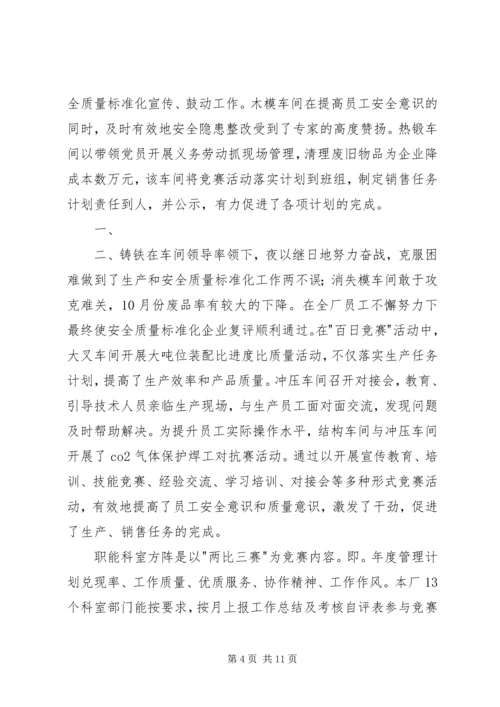 全质量标准化宣传、鼓动工作。木模车间在提高员工安全意识的同时，及时有效地安全隐患整改受到了专家的高度赞扬。热锻车间以带领党员开展义务劳动抓现场管理，清理废旧物品为企业降成本数万元，该车间将竞赛活动落实计划到班组，制定销售任务计划责任到人，并公示，有力促进了各项计划的完成。

一、

二、铸铁在车间领导率领下，夜以继日地努力奋战，克服困难做到了生产和安全质量标准化工作两不误；消失模车间敢于攻克难关，10月份废品率有较大的下降。在全厂员工不懈努力下最终使安全质量标准化企业复评顺利通过。在"百日竞赛"活动中，大叉车间开展大吨位装配比进度比质量活动，不仅落实生产任务计划，提高了生产效率和产品质量。冲压车间召开对接会，教育、引导技术人员亲临生产现场，与生产员工面对面交流，发现问题及时帮助解决。为提升员工实际操作水平，结构车间与冲压车间开展了co2气体保护焊工对抗赛活动。通过以开展宣传教育、培训、技能竞赛、经验交流、学习培训、对接会等多种形式竞赛活动，有效地提高了员工安全意识和质量意识，激发了干劲，促进了生产、销售任务的完成。

职能科室方阵是以"两比三赛"为竞赛内容。即。年度管理计划兑现率、工作质量、优质服务、协作精神、工作作风。本厂13个科室部门能按要求，按月上报工作总结及考核自评表参与竞赛

第4页 共11页